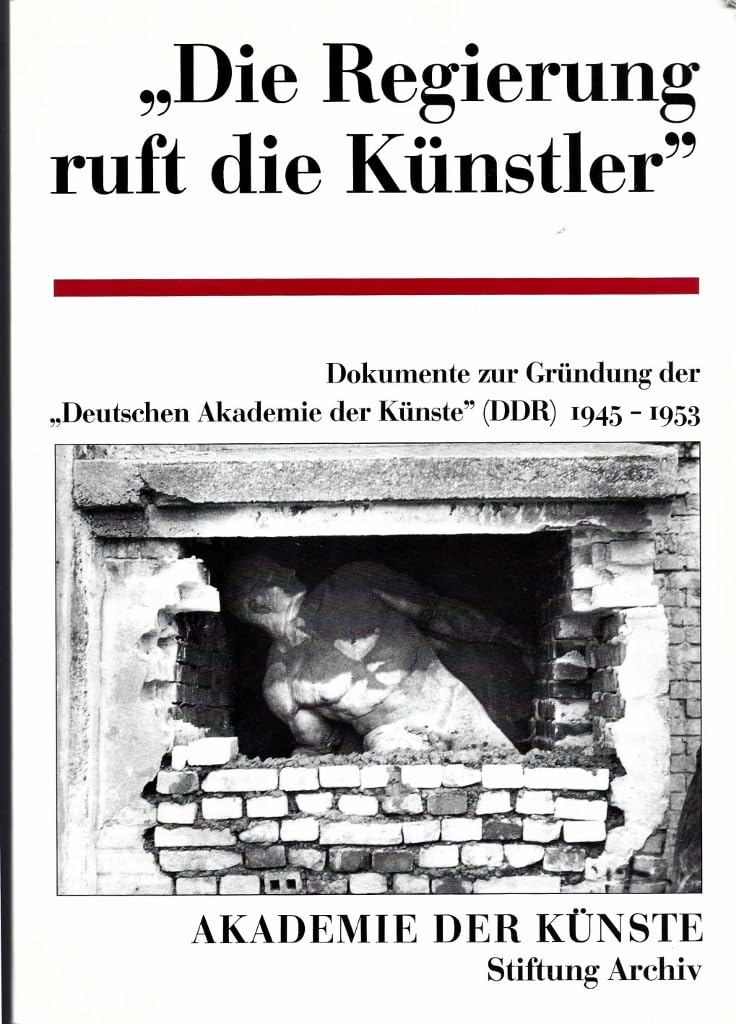 „Die Regierung ruft die Künstler”

Dokumente zur Gründung der „Deutschen Akademie der Künste” (DDR) 1945 - 1953

AKADEMIE DER KÜNSTE
Stiftung Archiv